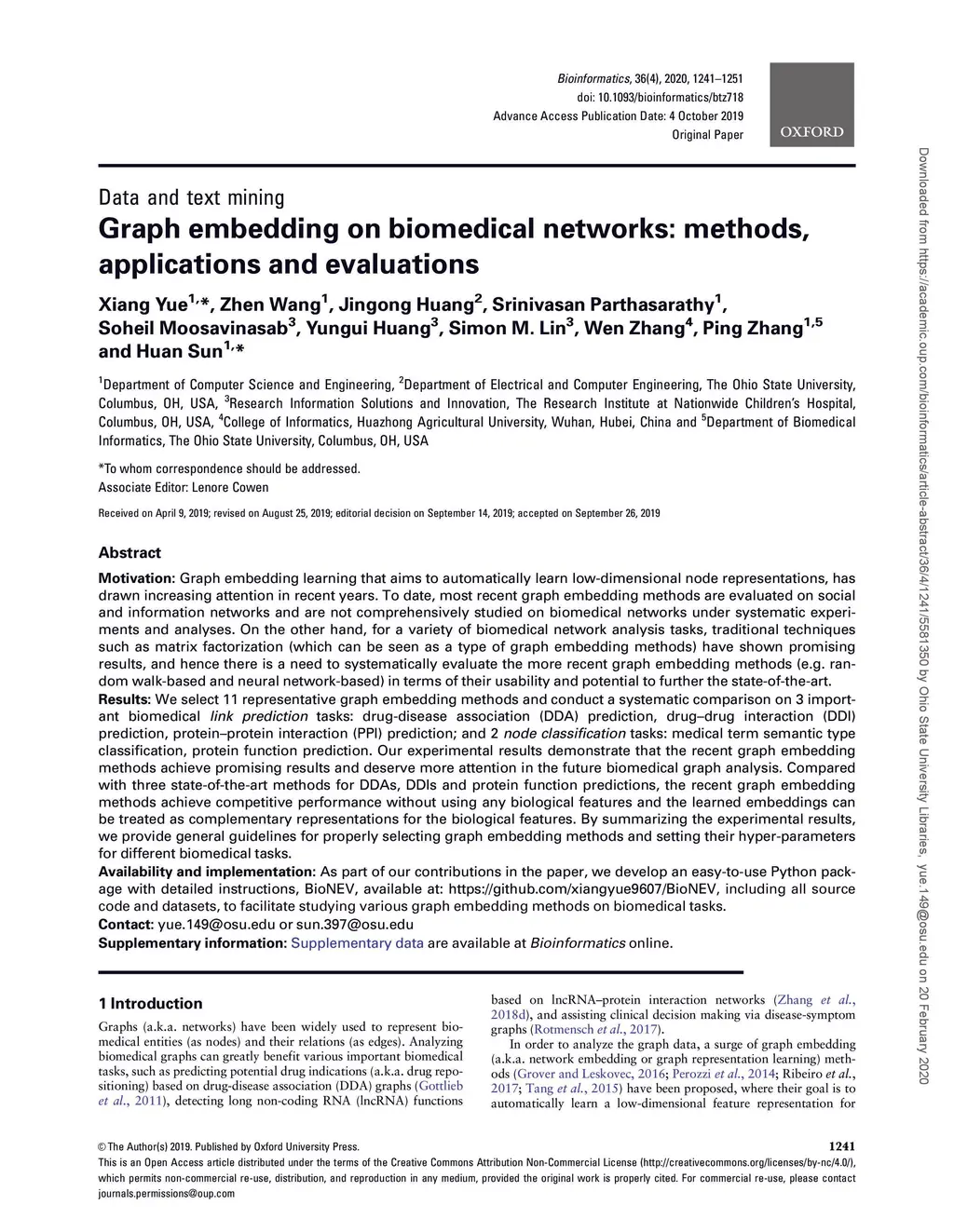 Bioinformatics, 36(4), 2020, 1241–1251
doi: 10.1093/bioinformatics/btz718
Advance Access Publication Date: 4 October 2019
Original Paper

OXFORD

Data and text mining

Graph embedding on biomedical networks: methods, applications and evaluations

Xiang Yue$^{1,*}$, Zhen Wang$^{1}$, Jingong Huang$^{2}$, Srinivasan Parthasarathy$^{1}$, Soheil Moosavinasab$^{3}$, Yungui Huang$^{3}$, Simon M. Lin$^{3}$, Wen Zhang$^{4}$, Ping Zhang$^{1,5}$ and Huan Sun$^{1,*}$

$^{1}$Department of Computer Science and Engineering, $^{2}$Department of Electrical and Computer Engineering, The Ohio State University, Columbus, OH, USA, $^{3}$Research Information Solutions and Innovation, The Research Institute at Nationwide Children's Hospital, Columbus, OH, USA, $^{4}$College of Informatics, Huazhong Agricultural University, Wuhan, Hubei, China and $^{5}$Department of Biomedical Informatics, The Ohio State University, Columbus, OH, USA

*To whom correspondence should be addressed.
Associate Editor: Lenore Cowen

Received on April 9, 2019; revised on August 25, 2019; editorial decision on September 14, 2019; accepted on September 26, 2019

Abstract

Motivation: Graph embedding learning that aims to automatically learn low-dimensional node representations, has drawn increasing attention in recent years. To date, most recent graph embedding methods are evaluated on social and information networks and are not comprehensively studied on biomedical networks under systematic experiments and analyses. On the other hand, for a variety of biomedical network analysis tasks, traditional techniques such as matrix factorization (which can be seen as a type of graph embedding methods) have shown promising results, and hence there is a need to systematically evaluate the more recent graph embedding methods (e.g. random walk-based and neural network-based) in terms of their usability and potential to further the state-of-the-art.
Results: We select 11 representative graph embedding methods and conduct a systematic comparison on 3 important biomedical link prediction tasks: drug-disease association (DDA) prediction, drug–drug interaction (DDI) prediction, protein–protein interaction (PPI) prediction; and 2 node classification tasks: medical term semantic type classification, protein function prediction. Our experimental results demonstrate that the recent graph embedding methods achieve promising results and deserve more attention in the future biomedical graph analysis. Compared with three state-of-the-art methods for DDAs, DDIs and protein function predictions, the recent graph embedding methods achieve competitive performance without using any biological features and the learned embeddings can be treated as complementary representations for the biological features. By summarizing the experimental results, we provide general guidelines for properly selecting graph embedding methods and setting their hyper-parameters for different biomedical tasks.
Availability and implementation: As part of our contributions in the paper, we develop an easy-to-use Python package with detailed instructions, BioNEV, available at: https://github.com/xiangyue9607/BioNEV, including all source code and datasets, to facilitate studying various graph embedding methods on biomedical tasks.
Contact: yue.149@osu.edu or sun.397@osu.edu
Supplementary information: Supplementary data are available at Bioinformatics online.

1 Introduction

Graphs (a.k.a. networks) have been widely used to represent biomedical entities (as nodes) and their relations (as edges). Analyzing biomedical graphs can greatly benefit various important biomedical tasks, such as predicting potential drug indications (a.k.a. drug repositioning) based on drug-disease association (DDA) graphs (Gottlieb et al., 2011), detecting long non-coding RNA (lncRNA) functions

based on lncRNA–protein interaction networks (Zhang et al., 2018d), and assisting clinical decision making via disease-symptom graphs (Rotmensch et al., 2017).
In order to analyze the graph data, a surge of graph embedding (a.k.a. network embedding or graph representation learning) methods (Grover and Leskovec, 2016; Perozzi et al., 2014; Ribeiro et al., 2017; Tang et al., 2015) have been proposed, where their goal is to automatically learn a low-dimensional feature representation for

© The Author(s) 2019. Published by Oxford University Press.
1241
This is an Open Access article distributed under the terms of the Creative Commons Attribution Non-Commercial License (http://creativecommons.org/licenses/by-nc/4.0/), which permits non-commercial re-use, distribution, and reproduction in any medium, provided the original work is properly cited. For commercial re-use, please contact journals.permissions@oup.com

Downloaded from https://academic.oup.com/bioinformatics/article-abstract/36/4/1241/5581350 by Ohio State University Libraries, yue.149@osu.edu on 20 February 2020